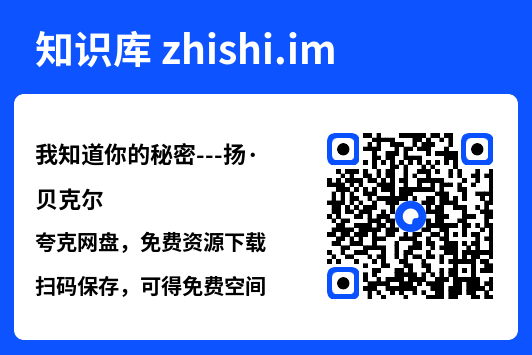 知识库 zhishi.im

我知道你的秘密---扬·贝克尔

夸克网盘，免费资源下载

扫码保存，可得免费空间